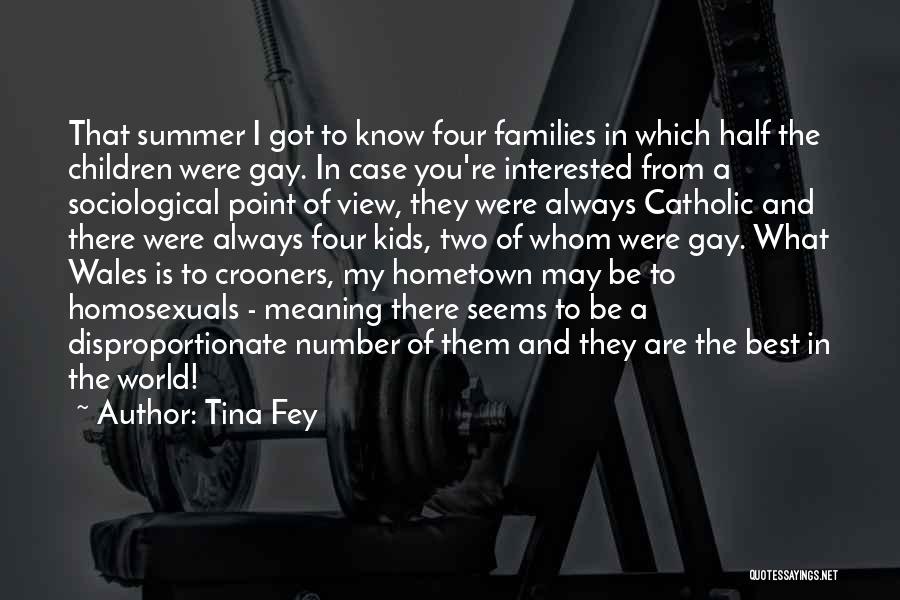 That summer I got to know four families in which half the children were gay. In case you're interested from a sociological point of view, they were always Catholic and there were always four kids, two of whom were gay. What Wales is to crooners, my hometown may be to homosexuals - meaning there seems to be a disproportionate number of them and they are the best in the world!

~ Author: Tina Fey

QUOTESSAYINGS.NET